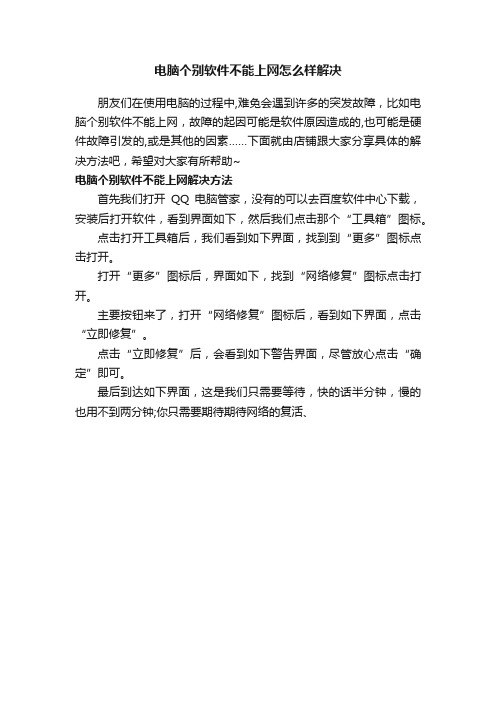 电脑个别软件不能上网怎么样解决

朋友们在使用电脑的过程中,难免会遇到许多的突发故障，比如电脑个别软件不能上网，故障的起因可能是软件原因造成的,也可能是硬件故障引发的,或是其他的因素……下面就由店铺跟大家分享具体的解决方法吧，希望对大家有所帮助~

电脑个别软件不能上网解决方法

首先我们打开 QQ 电脑管家，没有的可以去百度软件中心下载，安装后打开软件，看到界面如下，然后我们点击那个“工具箱”图标。

点击打开工具箱后，我们看到如下界面，找到到“更多”图标点击打开。

打开“更多”图标后，界面如下，找到“网络修复”图标点击打开。

主要按钮来了，打开“网络修复”图标后，看到如下界面，点击“立即修复”。

点击“立即修复”后，会看到如下警告界面，尽管放心点击“确定”即可。

最后到达如下界面，这是我们只需要等待，快的话半分钟，慢的也用不到两分钟;你只需要期待期待网络的复活、